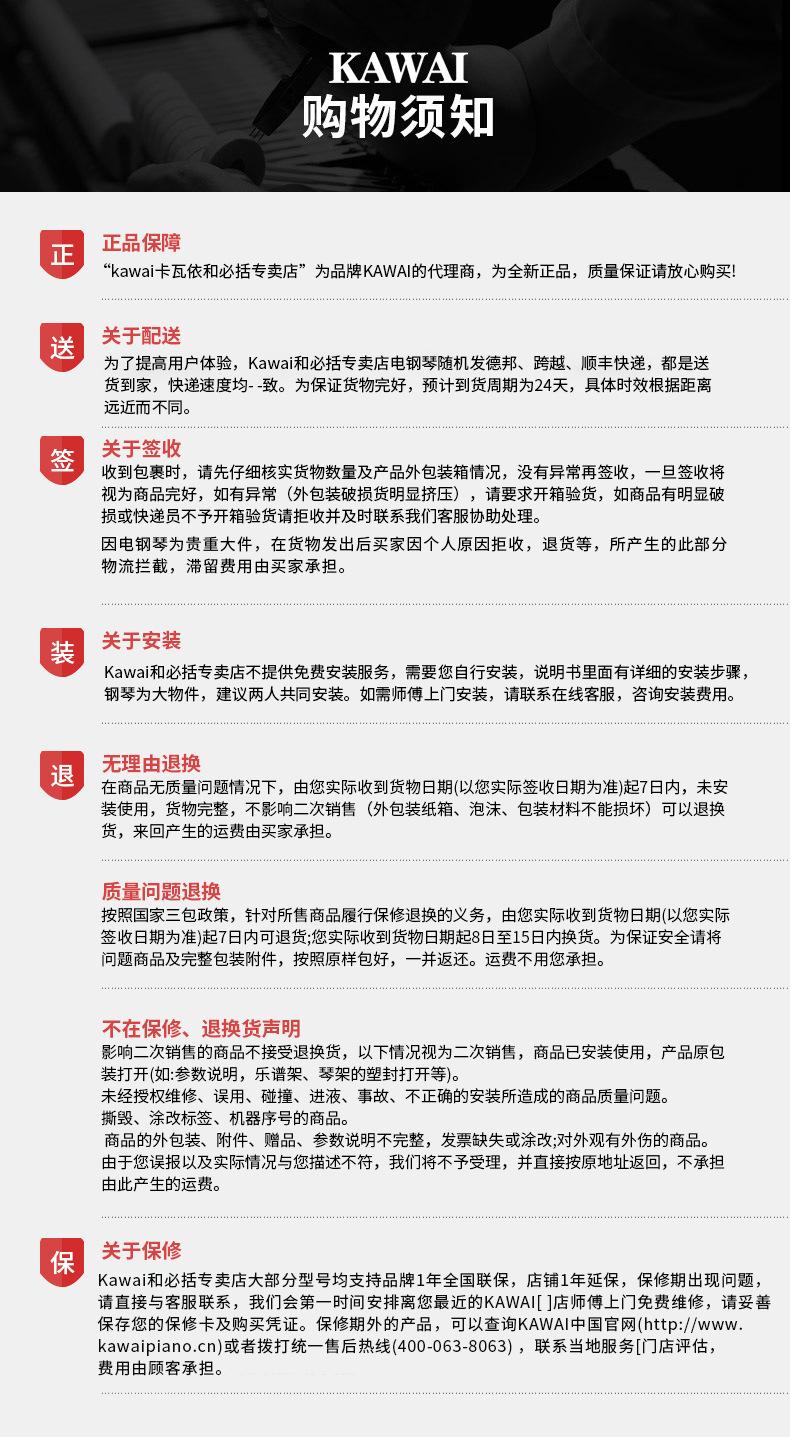 KAWAI
购物须知

正
正品保障
“kawai卡瓦依和必括专卖店”为品牌KAWAI的代理商，为全新正品，质量保证请放心购买!

送
关于配送
为了提高用户体验，Kawai和必括专卖店电钢琴随机发德邦、跨越、顺丰快递，都是送货到家，快递速度均- -致。为保证货物完好，预计到货周期为24天，具体时效根据距离远近而不同。

签
关于签收
收到包裹时，请先仔细核实货物数量及产品外包装箱情况，没有异常再签收，一旦签收将视为商品完好，如有异常（外包装破损货明显挤压），请要求开箱验货，如商品有明显破损或快递员不予开箱验货请拒收并及时联系我们客服协助处理。
因电钢琴为贵重大件，在货物发出后买家因个人原因拒收，退货等，所产生的此部分物流拦截，滞留费用由买家承担。

装
关于安装
Kawai和必括专卖店不提供免费安装服务，需要您自行安装，说明书里面有详细的安装步骤，钢琴为大物件，建议两人共同安装。如需师傅上门安装，请联系在线客服，咨询安装费用。

退
无理由退换
在商品无质量问题情况下，由您实际收到货物日期(以您实际签收日期为准)起7日内，未安装使用，货物完整，不影响二次销售（外包装纸箱、泡沫、包装材料不能损坏）可以退换货，来回产生的运费由买家承担。

质量问题退换
按照国家三包政策，针对所售商品履行保修退换的义务，由您实际收到货物日期(以您实际签收日期为准)起7日内可退货;您实际收到货物日期起8日至15日内换货。为保证安全请将问题商品及完整包装附件，按照原样包好，一并返还。运费不用您承担。

不在保修、退换货声明
影响二次销售的商品不接受退换货，以下情况视为二次销售，商品已安装使用，产品原包装打开(如:参数说明，乐谱架、琴架的塑封打开等)。
未经授权维修、误用、碰撞、进液、事故、不正确的安装所造成的商品质量问题。
撕毁、涂改标签、机器序号的商品。
商品的外包装、附件、赠品、参数说明不完整，发票缺失或涂改;对外观有外伤的商品。
由于您误报以及实际情况与您描述不符，我们将不予受理，并直接按原地址返回，不承担由此产生的运费。

保
关于保修
Kawai和必括专卖店大部分型号均支持品牌1年全国联保，店铺1年延保，保修期出现问题，请直接与客服联系，我们会第一时间安排离您最近的KAWAI[ ]店师傅上门免费维修，请妥善保存您的保修卡及购买凭证。保修期外的产品，可以查询KAWAI中国官网(http://www.kawaipiano.cn)或者拨打统一售后热线(400-063-8063)，联系当地服务[门店评估，费用由顾客承担。